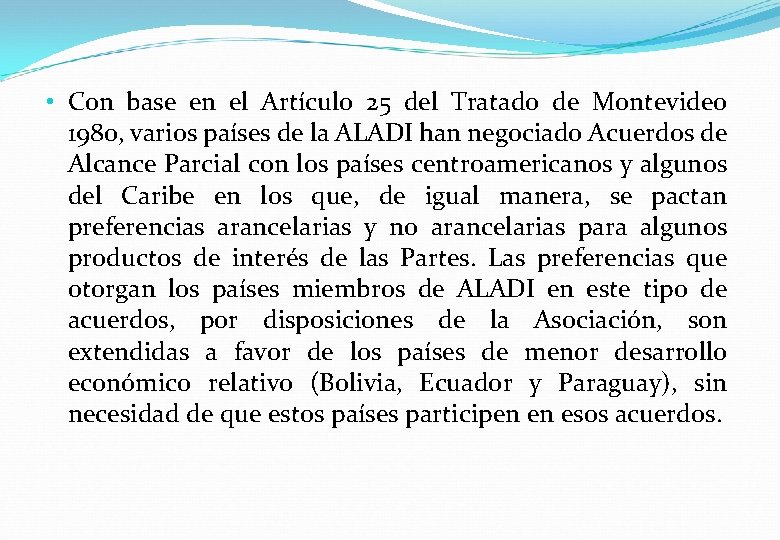 • Con base en el Artículo 25 del Tratado de Montevideo 1980, varios países de la ALADI han negociado Acuerdos de Alcance Parcial con los países centroamericanos y algunos del Caribe en los que, de igual manera, se pactan preferencias arancelarias y no arancelarias para algunos productos de interés de las Partes. Las preferencias que otorgan los países miembros de ALADI en este tipo de acuerdos, por disposiciones de la Asociación, son extendidas a favor de los países de menor desarrollo económico relativo (Bolivia, Ecuador y Paraguay), sin necesidad de que estos países participen en esos acuerdos.